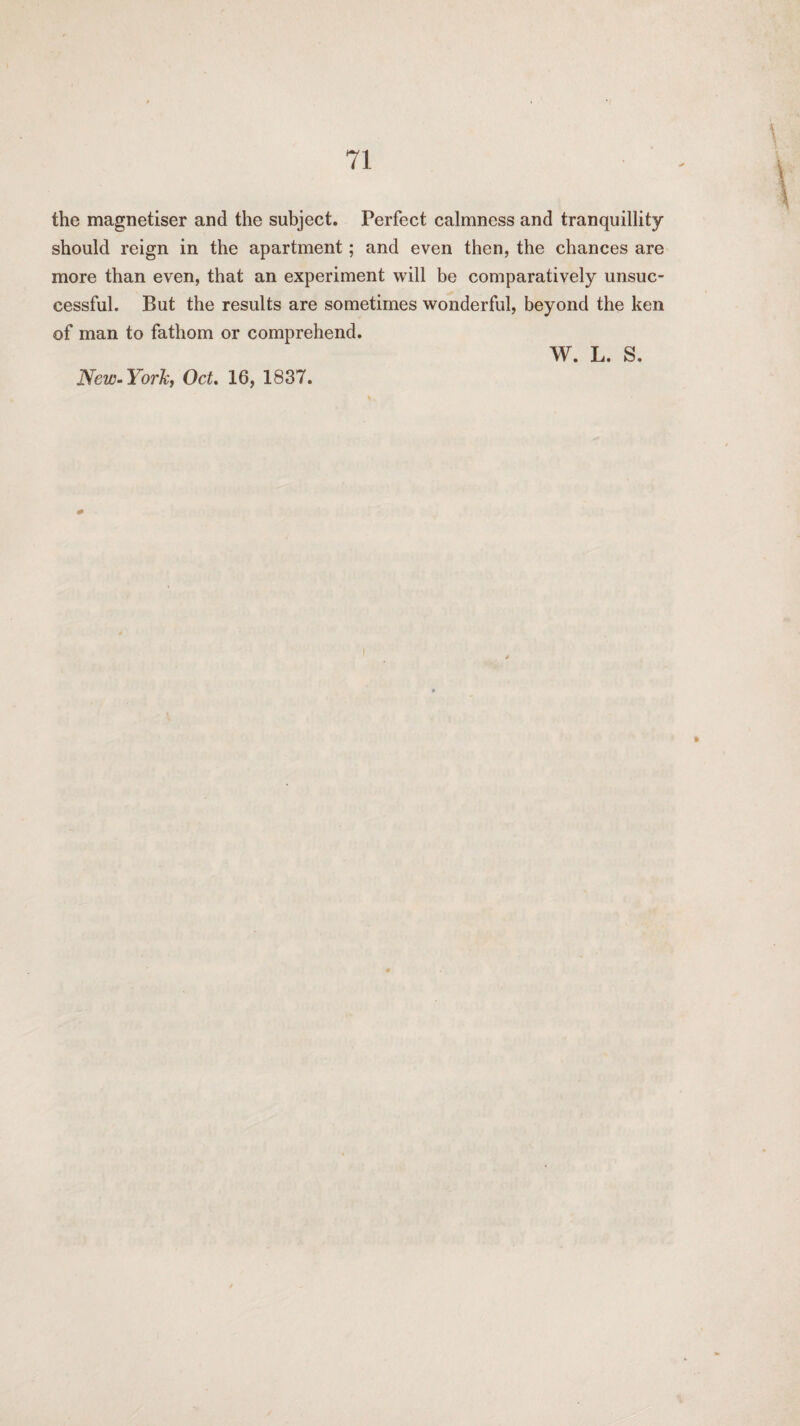 71

the magnetiser and the subject. Perfect calmness and tranquillity should reign in the apartment ; and even then, the chances are more than even, that an experiment will be comparatively unsuccessful. But the results are sometimes wonderful, beyond the ken of man to fathom or comprehend.

W. L. S.

New-York, Oct. 16, 1837.